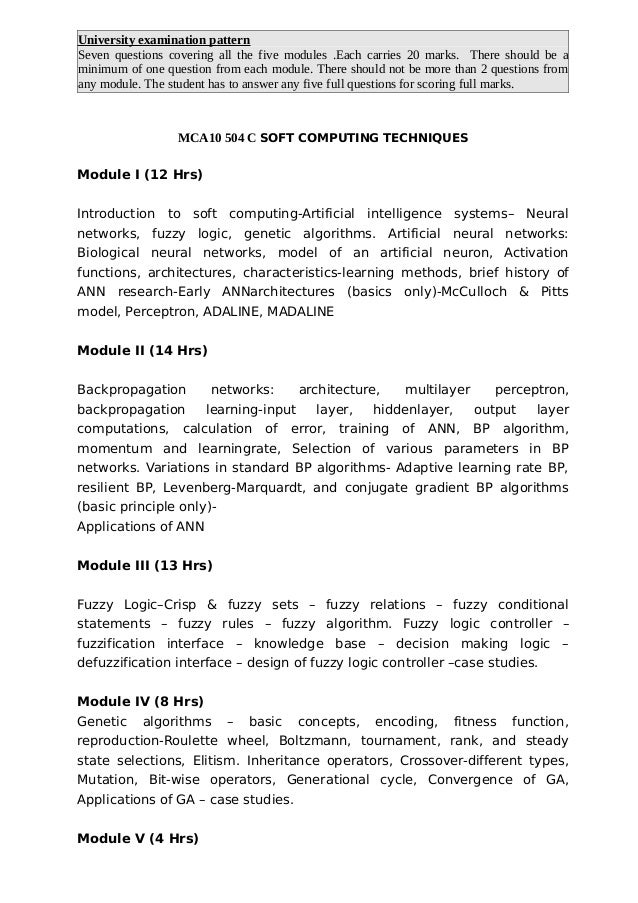 University examination pattern
Seven questions covering all the five modules .Each carries 20 marks. There should be a minimum of one question from each module. There should not be more than 2 questions from any module. The student has to answer any five full questions for scoring full marks.

MCA10 504 C SOFT COMPUTING TECHNIQUES

Module I (12 Hrs)

Introduction to soft computing-Artificial intelligence systems– Neural networks, fuzzy logic, genetic algorithms. Artificial neural networks: Biological neural networks, model of an artificial neuron, Activation functions, architectures, characteristics-learning methods, brief history of ANN research-Early ANNarchitectures (basics only)-McCulloch & Pitts model, Perceptron, ADALINE, MADALINE

Module II (14 Hrs)

Backpropagation networks: architecture, multilayer perceptron, backpropagation learning-input layer, hiddenlayer, output layer computations, calculation of error, training of ANN, BP algorithm, momentum and learningrate, Selection of various parameters in BP networks. Variations in standard BP algorithms- Adaptive learning rate BP, resilient BP, Levenberg-Marquardt, and conjugate gradient BP algorithms (basic principle only)-
Applications of ANN

Module III (13 Hrs)

Fuzzy Logic–Crisp & fuzzy sets – fuzzy relations – fuzzy conditional statements – fuzzy rules – fuzzy algorithm. Fuzzy logic controller – fuzzification interface – knowledge base – decision making logic – defuzzification interface – design of fuzzy logic controller –case studies.

Module IV (8 Hrs)
Genetic algorithms – basic concepts, encoding, fitness function, reproduction-Roulette wheel, Boltzmann, tournament, rank, and steady state selections, Elitism. Inheritance operators, Crossover-different types, Mutation, Bit-wise operators, Generational cycle, Convergence of GA, Applications of GA – case studies.

Module V (4 Hrs)